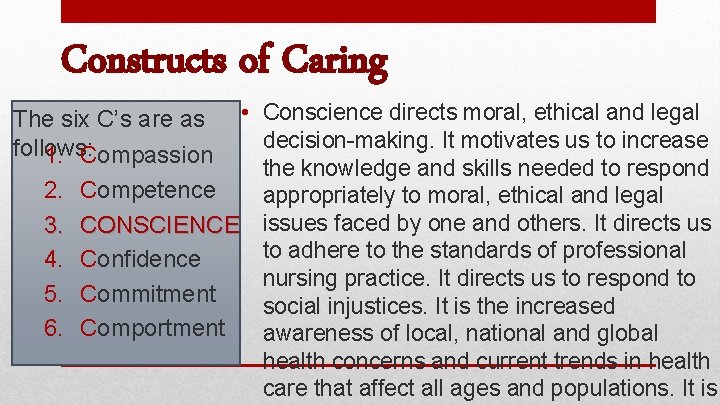 Constructs of Caring

The six C's are as follows:

1. Compassion
2. Competence
3. CONSCIENCE
4. Confidence
5. Commitment
6. Comportment

• Conscience directs moral, ethical and legal decision-making. It motivates us to increase the knowledge and skills needed to respond appropriately to moral, ethical and legal issues faced by one and others. It directs us to adhere to the standards of professional nursing practice. It directs us to respond to social injustices. It is the increased awareness of local, national and global health concerns and current trends in health care that affect all ages and populations. It is